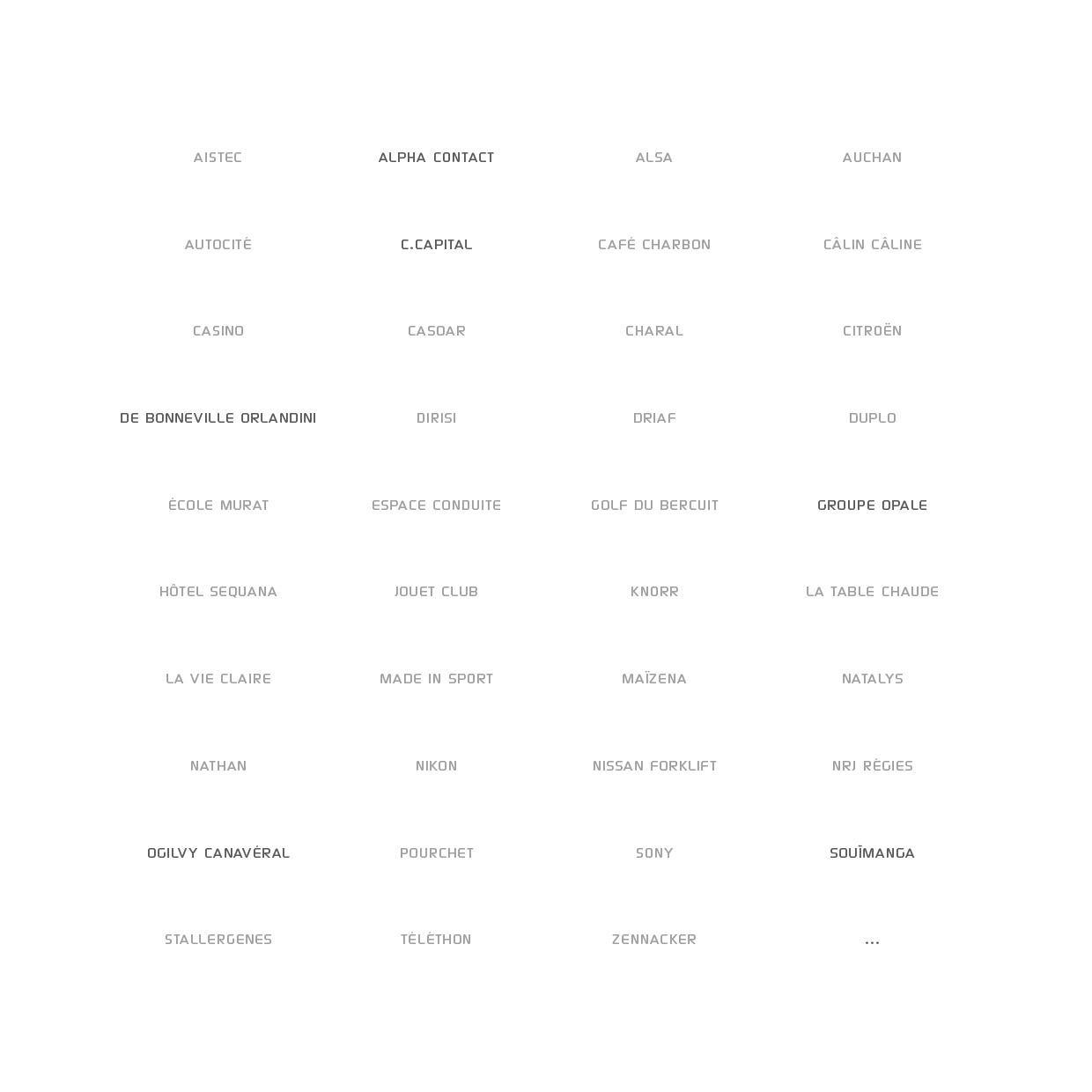 AISTEC
ALPHA CONTACT
ALSA
AUCHAN

AUTOCITÉ
C.CAPITAL
CAFÉ CHARBON
CÂLIN CÂLINE

CASINO
CASOAR
CHARAL
CITROËN

DE BONNEVILLE ORLANDINI
DIRISI
DRIAF
DUPLO

ÉCOLE MURAT
ESPACE CONDUITE
GOLF DU BERCUIT
GROUPE OPALE

HÔTEL SEQUANA
JOUET CLUB
KNORR
LA TABLE CHAUDE

LA VIE CLAIRE
MADE IN SPORT
MAÏZENA
NATALYS

NATHAN
NIKON
NISSAN FORKLIFT
NRJ RÉGIES

OGILVY CANAVÉRAL
POURCHET
SONY
SOUÏMANGA

STALLERGENES
TÉLÉTHON
ZENNACKER
...